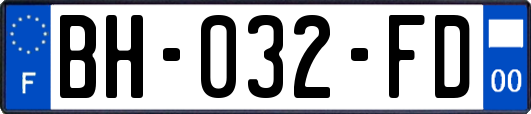 F
BH-032-FD
00